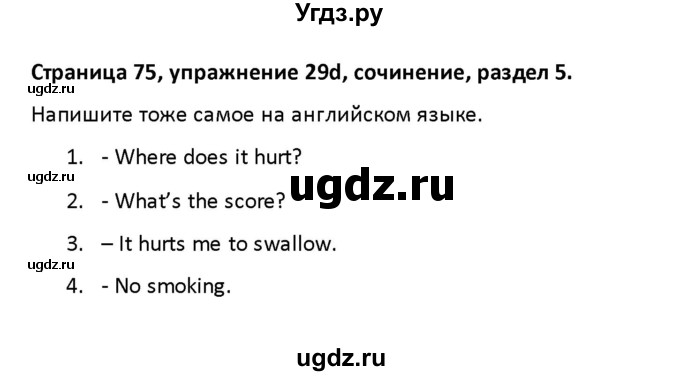 Угдз.ру

Страница 75, упражнение 29d, сочинение, раздел 5.

ugdz.ru

Напишите тоже самое на английском языке.

1. - Where does it hurt?

ugdz.ru

ugdz.ru

2. - What's the score?

3. – It hurts me to swallow.

ugdz.ru

4. - No smoking.

ugdz.ru